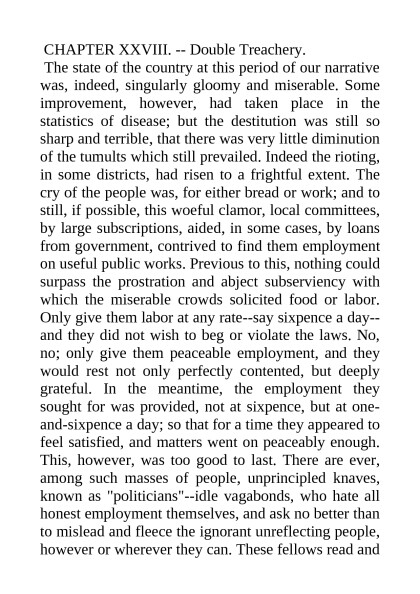 CHAPTER XXVIII. -- Double Treachery.

The state of the country at this period of our narrative was, indeed, singularly gloomy and miserable. Some improvement, however, had taken place in the statistics of disease; but the destitution was still so sharp and terrible, that there was very little diminution of the tumults which still prevailed. Indeed the rioting, in some districts, had risen to a frightful extent. The cry of the people was, for either bread or work; and to still, if possible, this woeful clamor, local committees, by large subscriptions, aided, in some cases, by loans from government, contrived to find them employment on useful public works. Previous to this, nothing could surpass the prostration and abject subserviency with which the miserable crowds solicited food or labor. Only give them labor at any rate--say sixpence a day--and they did not wish to beg or violate the laws. No, no; only give them peaceable employment, and they would rest not only perfectly contented, but deeply grateful. In the meantime, the employment they sought for was provided, not at sixpence, but at one-and-sixpence a day; so that for a time they appeared to feel satisfied, and matters went on peaceably enough. This, however, was too good to last. There are ever, among such masses of people, unprincipled knaves, known as "politicians"--idle vagabonds, who hate all honest employment themselves, and ask no better than to mislead and fleece the ignorant unreflecting people, however or wherever they can. These fellows read and